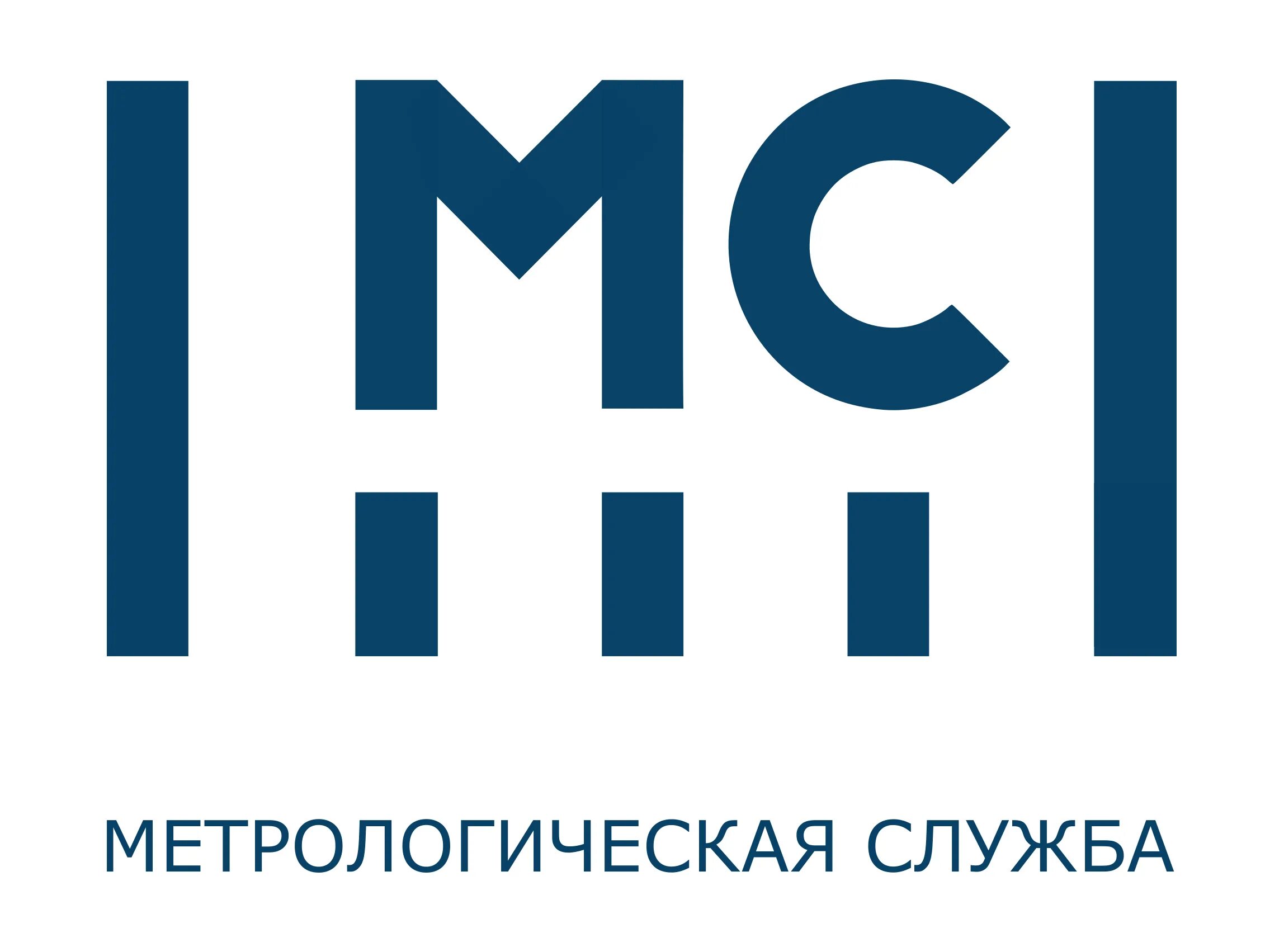 МС

МЕТРОЛОГИЧЕСКАЯ СЛУЖБА